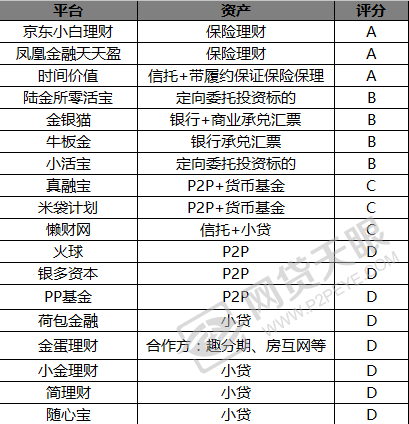 | 平台 | 资产 | 评分 |
|---|---|---|
| 京东小白理财 | 保险理财 | A |
| 凤凰金融天天盈 | 保险理财 | A |
| 时间价值 | 信托+带履约保证保险保理 | A |
| 陆金所零活宝 | 定向委托投资标的 | B |
| 金银猫 | 银行+商业承兑汇票 | B |
| 牛板金 | 银行承兑汇票 | B |
| 小活宝 | 定向委托投资标的 | B |
| 真融宝 | P2P+货币基金 | C |
| 米袋计划 | P2P+货币基金 | C |
| 懒财网 | 信托+小贷 | C |
| 火球 | P2P | D |
| 银多资本 | P2P | D |
| PP基金 | P2P | D |
| 荷包金融 | 小贷 | D |
| 金蛋理财 | 合作方：趣分期、房互网等 | D |
| 小金理财 | 小贷 | D |
| 简理财 | 小贷 | D |
| 随心宝 | 小贷 | D |

网贷天眼
WWW.P2PEYE.COM